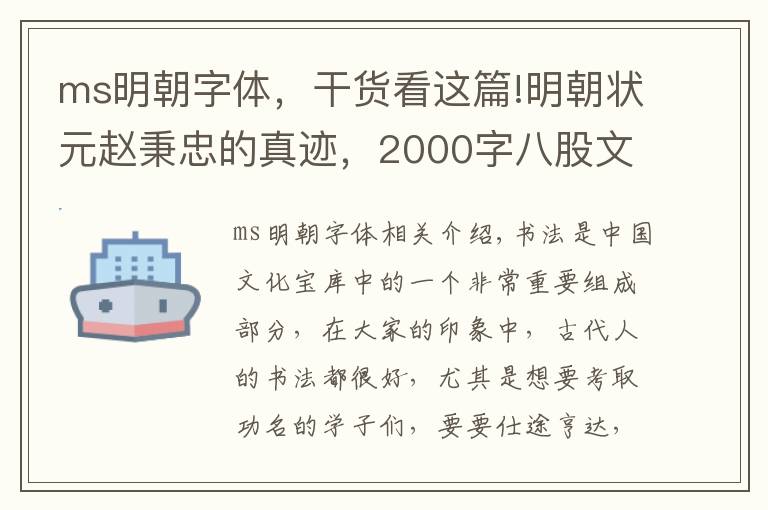 ms明朝字体，干货看这篇!明朝状元赵秉忠的真迹，2000字八股文

ms明朝字体相关介绍，书法是中国文化宝库中的一个非常重要组成部分，在大家的印象中，古代人的书法都很好，尤其是想要考取功名的学子们，要要仕途亨达，